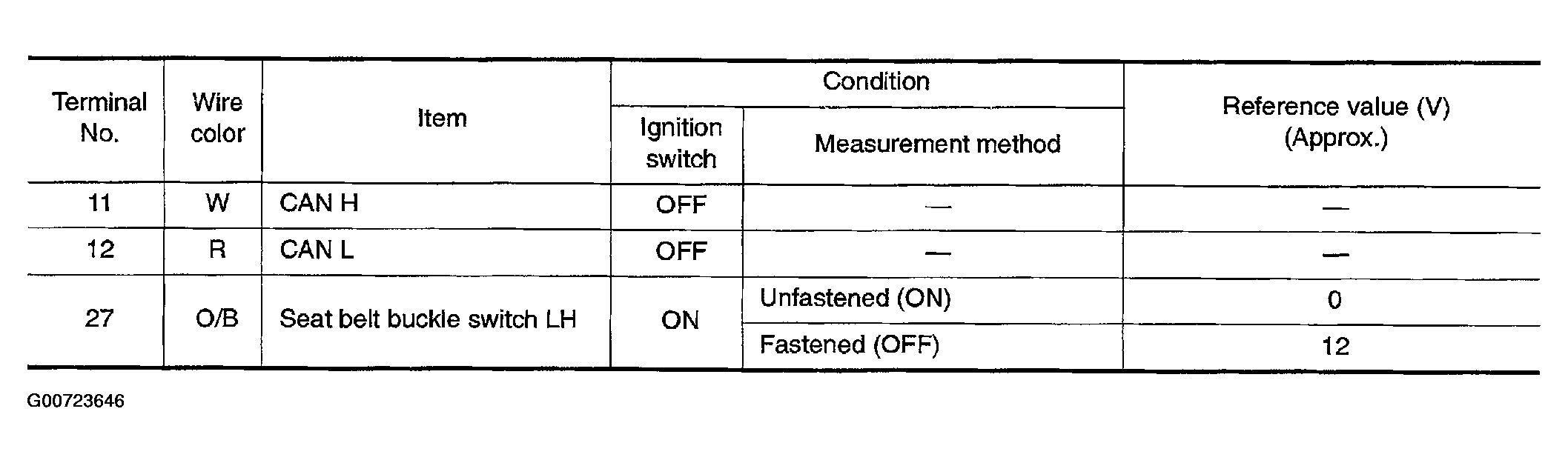 | Terminal No. | Wire color | Item | Condition |  | Reference value (V) (Approx.) |
|---|---|---|---|---|---|
|  |  |  | Ignition switch | Measurement method |  |
| 11 | W | CAN H | OFF | — | — |
| 12 | R | CAN L | OFF | — | — |
| 27 | O/B | Seat belt buckle switch LH | ON | Unfastened (ON) | 0 |
|  |  |  |  | Fastened (OFF) | 12 |

G00723646